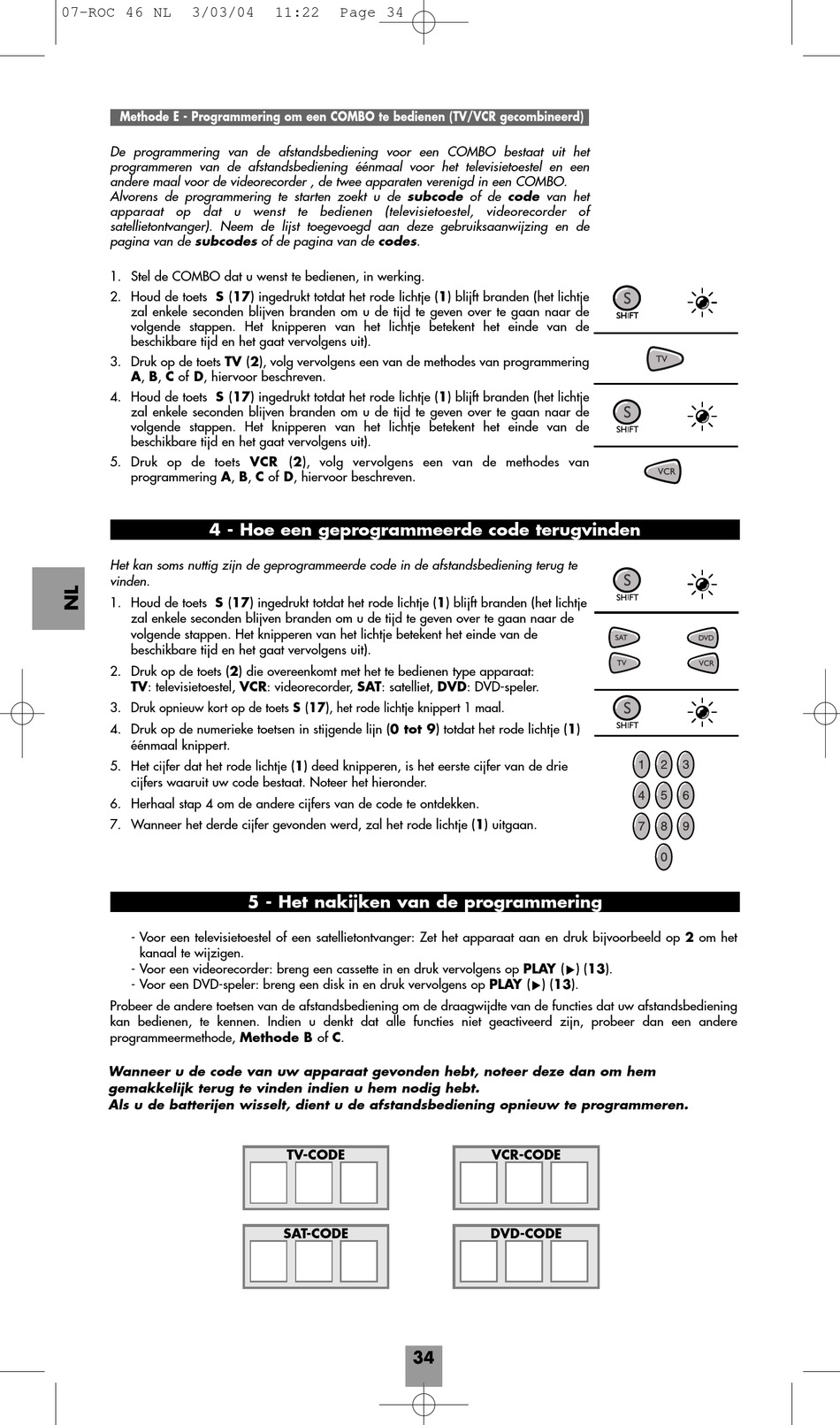 07-ROC 46 NL 3/03/04 11:22 Page 34

Methode E - Programmering om een COMBO te bedienen (TV/VCR gecombineerd)

De programmering van de afstandsbediening voor een COMBO bestaat uit het programmeren van de afstandsbediening éénmaal voor het televisietoestel en een andere maal voor de videorecorder , de twee apparaten verenigd in een COMBO. Alvorens de programmering te starten zoekt u de subcode of de code van het apparaat op dat u wenst te bedienen (televisietoestel, videorecorder of satellietontvanger). Neem de lijst toegevoegd aan deze gebruiksaanwijzing en de pagina van de subcodes of de pagina van de codes.

1. Stel de COMBO dat u wenst te bedienen, in werking.
2. Houd de toets S (17) ingedrukt totdat het rode lichtje (1) blijft branden (het lichtje zal enkele seconden blijven branden om u de tijd te geven over te gaan naar de volgende stappen. Het knipperen van het lichtje betekent het einde van de beschikbare tijd en het gaat vervolgens uit).
3. Druk op de toets TV (2), volg vervolgens een van de methodes van programmering A, B, C of D, hiervoor beschreven.
4. Houd de toets S (17) ingedrukt totdat het rode lichtje (1) blijft branden (het lichtje zal enkele seconden blijven branden om u de tijd te geven over te gaan naar de volgende stappen. Het knipperen van het lichtje betekent het einde van de beschikbare tijd en het gaat vervolgens uit).
5. Druk op de toets VCR (2), volg vervolgens een van de methodes van programmering A, B, C of D, hiervoor beschreven.

S
SHIFT
TV
S
SHIFT
VCR

4 - Hoe een geprogrammeerde code terugvinden

NL

Het kan soms nuttig zijn de geprogrammeerde code in de afstandsbediening terug te vinden.
1. Houd de toets S (17) ingedrukt totdat het rode lichtje (1) blijft branden (het lichtje zal enkele seconden blijven branden om u de tijd te geven over te gaan naar de volgende stappen. Het knipperen van het lichtje betekent het einde van de beschikbare tijd en het gaat vervolgens uit).
2. Druk op de toets (2) die overeenkomt met het te bedienen type apparaat: TV: televisietoestel, VCR: videorecorder, SAT: satelliet, DVD: DVD-speler.
3. Druk opnieuw kort op de toets S (17), het rode lichtje knippert 1 maal.
4. Druk op de numerieke toetsen in stijgende lijn (0 tot 9) totdat het rode lichtje (1) éénmaal knippert.
5. Het cijfer dat het rode lichtje (1) deed knipperen, is het eerste cijfer van de drie cijfers waaruit uw code bestaat. Noteer het hieronder.
6. Herhaal stap 4 om de andere cijfers van de code te ontdekken.
7. Wanneer het derde cijfer gevonden werd, zal het rode lichtje (1) uitgaan.

S
SHIFT
SAT
DVD
TV
VCR
S
SHIFT
1 2 3
4 5 6
7 8 9
0

5 - Het nakijken van de programmering

- Voor een televisietoestel of een satellietontvanger: Zet het apparaat aan en druk bijvoorbeeld op 2 om het kanaal te wijzigen.
- Voor een videorecorder: breng een cassette in en druk vervolgens op PLAY (▶) (13).
- Voor een DVD-speler: breng een disk in en druk vervolgens op PLAY (▶) (13).

Probeer de andere toetsen van de afstandsbediening om de draagwijdte van de functies dat uw afstandsbediening kan bedienen, te kennen. Indien u denkt dat alle functies niet geactiveerd zijn, probeer dan een andere programmeermethode, Methode B of C.

Wanneer u de code van uw apparaat gevonden hebt, noteer deze dan om hem gemakkelijk terug te vinden indien u hem nodig hebt.
Als u de batterijen wisselt, dient u de afstandsbediening opnieuw te programmeren.

TV-CODE
VCR-CODE
SAT-CODE
DVD-CODE

34